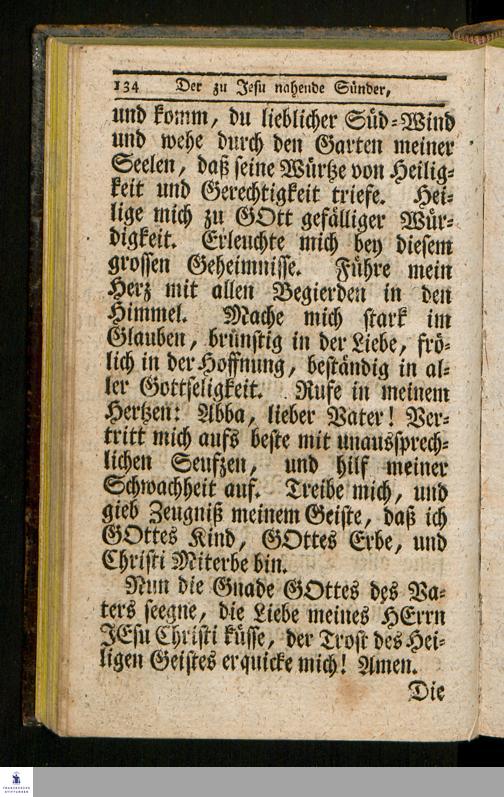 134 Der zu Jesu nahende Sünder,

und komm, du lieblicher Süd-Wind und wehe durch den Garten meiner Seelen, daß seine Würtze von Heiligkeit und Gerechtigkeit triefe. Heilige mich zu GOtt gefälliger Würdigkeit. Erleuchte mich bey diesem grossen Geheimnisse. Führe mein Herz mit allen Begierden in den Himmel. Mache mich stark im Glauben, brünstig in der Liebe, frölich in der Hoffnung, beständig in aller Gottseligkeit. Rufe in meinem Hertzen: Abba, lieber Vater! Vertritt mich aufs beste mit unaussprechlichen Seufzen, und hilf meiner Schwachheit auf. Treibe mich, und gieb Zeugniß meinem Geiste, daß ich GOttes Kind, GOttes Erbe, und Christi Miterbe bin.

Nun die Gnade GOttes des Vaters seegne, die Liebe meines HErrn JEsu Christi küsse, der Trost des Heiligen Geistes erquicke mich! Amen.

Die